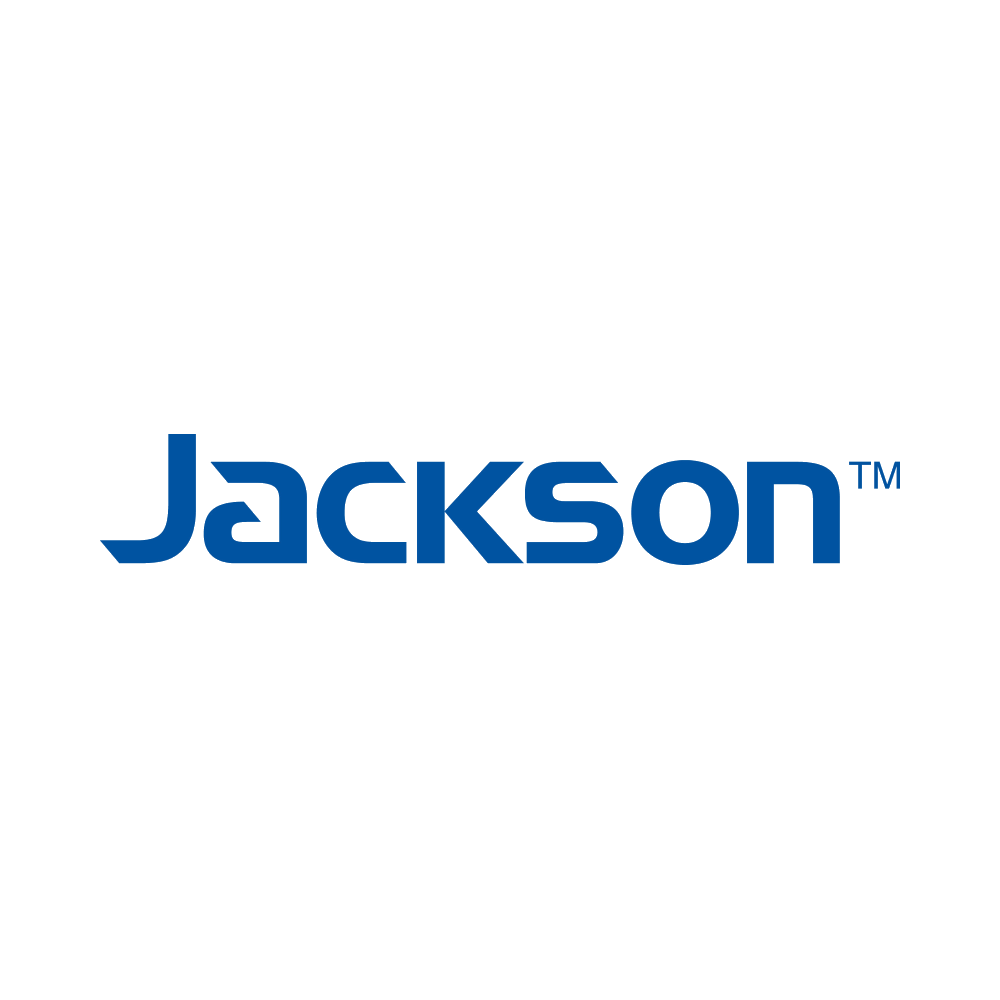 Jackson™